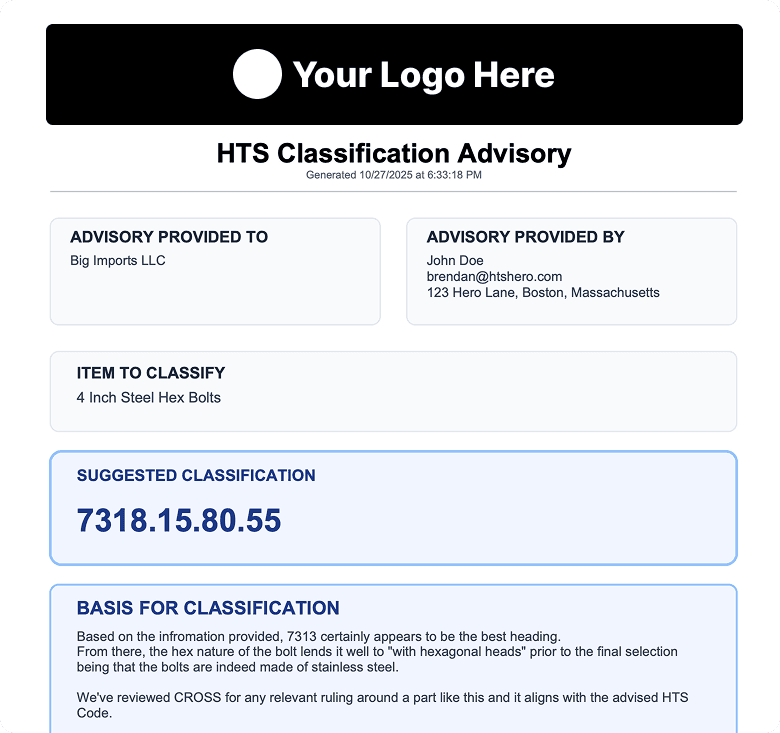 Your Logo Here

HTS Classification Advisory

Generated 10/27/2025 at 6:33:18 PM

ADVISORY PROVIDED TO

Big Imports LLC

ADVISORY PROVIDED BY

John Doe
brendan@htshero.com
123 Hero Lane, Boston, Massachusetts

ITEM TO CLASSIFY

4 Inch Steel Hex Bolts

SUGGESTED CLASSIFICATION

7318.15.80.55

BASIS FOR CLASSIFICATION

Based on the infromation provided, 7313 certainly appears to be the best heading.
From there, the hex nature of the bolt lends it well to "with hexagonal heads" prior to the final selection being that the bolts are indeed made of stainless steel.

We've reviewed CROSS for any relevant ruling around a part like this and it aligns with the advised HTS Code.